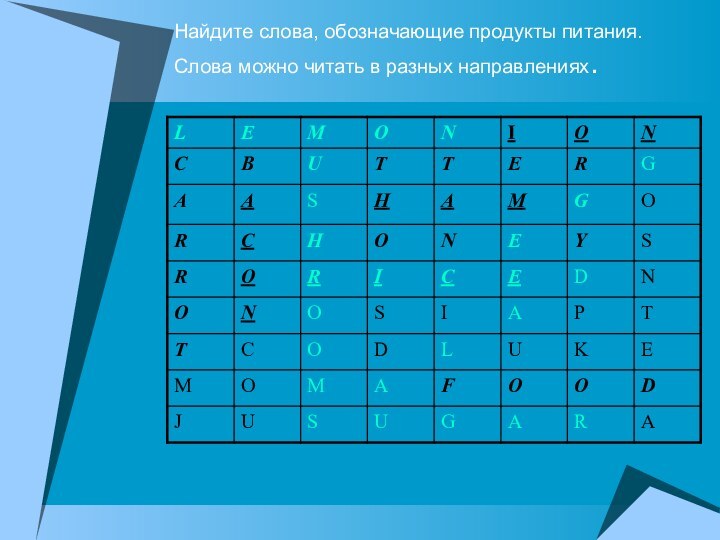 Найдите слова, обозначающие продукты питания.

Слова можно читать в разных направлениях.

| L | E | M | O | N | I | O | N |
|---|---|---|---|---|---|---|---|
| C | B | U | T | T | E | R | G |
| A | A | S | H | A | M | G | O |
| R | C | H | O | N | E | Y | S |
| R | O | R | I | C | E | D | N |
| O | N | O | S | I | A | P | T |
| T | C | O | D | L | U | K | E |
| M | O | M | A | F | O | O | D |
| J | U | S | U | G | A | R | A |